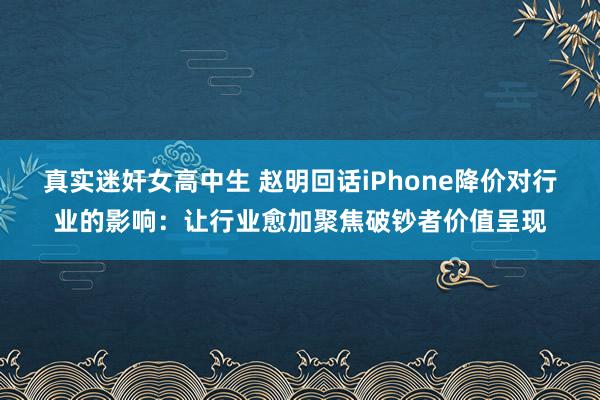 真实迷奸女高中生 赵明回话iPhone降价对行业的影响：让行业愈加聚焦破钞者价值呈现